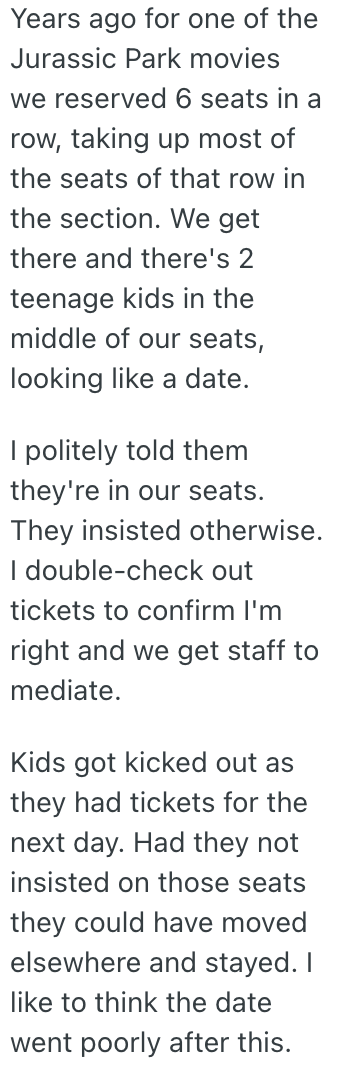 Years ago for one of the Jurassic Park movies we reserved 6 seats in a row, taking up most of the seats of that row in the section. We get there and there's 2 teenage kids in the middle of our seats, looking like a date.

I politely told them they're in our seats. They insisted otherwise. I double-check out tickets to confirm I'm right and we get staff to mediate.

Kids got kicked out as they had tickets for the next day. Had they not insisted on those seats they could have moved elsewhere and stayed. I like to think the date went poorly after this.